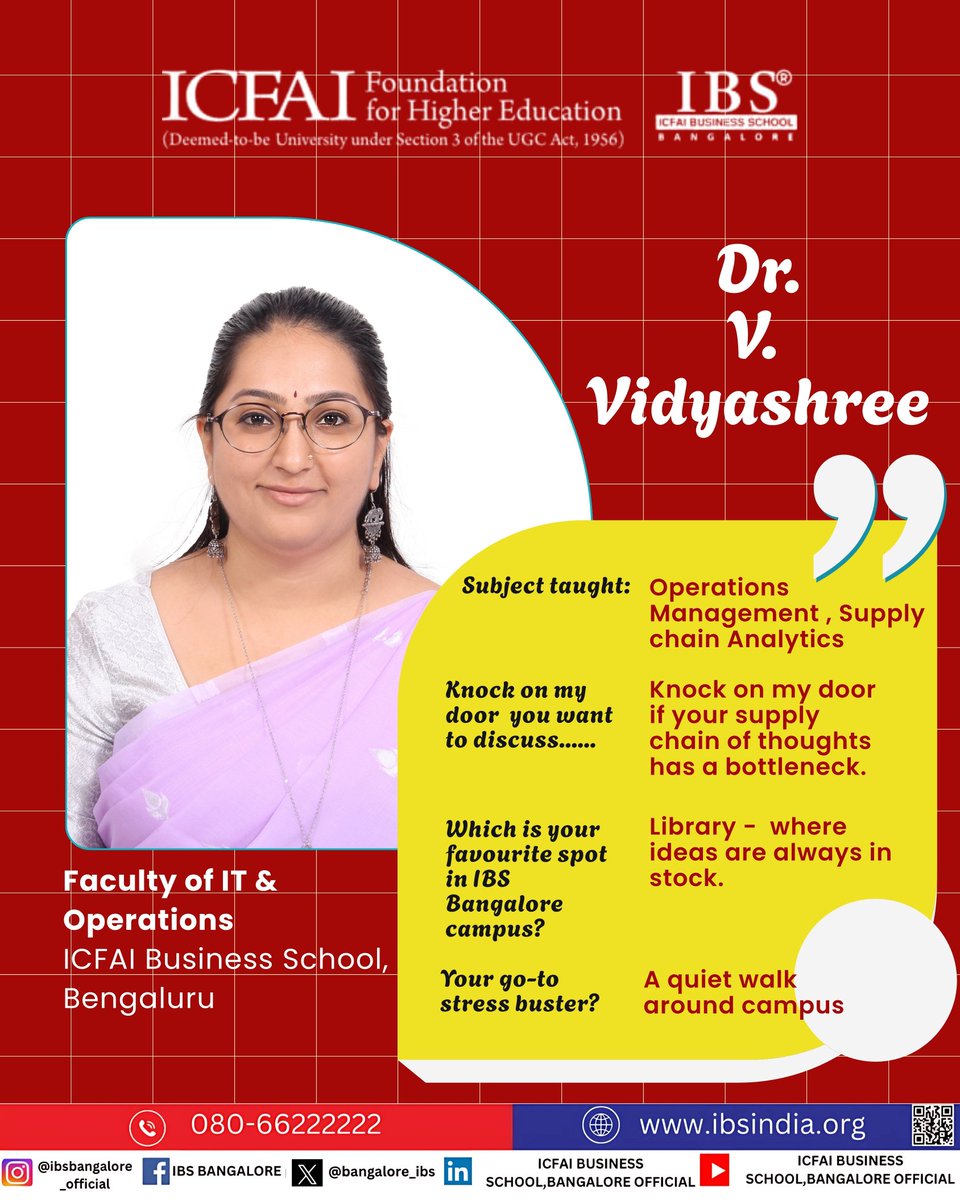 ICFAI Foundation for Higher Education
(Deemed-to-be University under Section 3 of the UGC Act, 1956)

IBS®
ICFAI BUSINESS SCHOOL
BANGALORE

Dr. V. Vidyashree

Subject taught: Operations Management , Supply chain Analytics

Knock on my door you want to discuss...... Knock on my door if your supply chain of thoughts has a bottleneck.

Which is your favourite spot in IBS Bangalore campus? Library - where ideas are always in stock.

Your go-to stress buster? A quiet walk around campus

Faculty of IT & Operations
ICFAI Business School, Bengaluru

080-66222222
www.ibsindia.org

@ibsbangalore_official
IBS BANGALORE
@bangalore_ibs
ICFAI BUSINESS SCHOOL,BANGALORE OFFICIAL
ICFAI BUSINESS SCHOOL,BANGALORE OFFICIAL